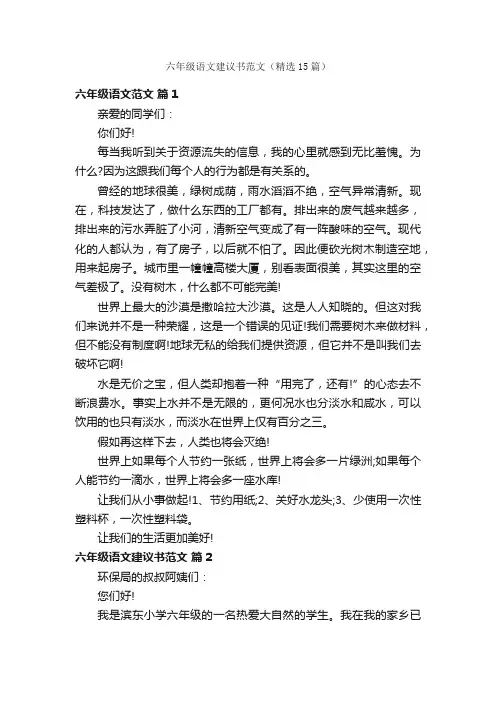 六年级语文建议书范文（精选15篇）

六年级语文范文 篇1

亲爱的同学们：

你们好!

每当我听到关于资源流失的信息，我的心里就感到无比羞愧。为什么?因为这跟我们每个人的行为都是有关系的。

曾经的地球很美，绿树成荫，雨水滔滔不绝，空气异常清新。现在，科技发达了，做什么东西的工厂都有。排出来的废气越来越多，排出来的污水弄脏了小河，清新空气变成了有一阵酸味的空气。现代化的人都认为，有了房子，以后就不怕了。因此便砍光树木制造空地，用来起房子。城市里一幢幢高楼大厦，别看表面很美，其实这里的空气差极了。没有树木，什么都不可能完美!

世界上最大的沙漠是撒哈拉大沙漠。这是人人知晓的。但这对我们来说并不是一种荣耀，这是一个错误的见证!我们需要树木来做材料，但不能没有制度啊!地球无私的给我们提供资源，但它并不是叫我们去破坏它啊!

水是无价之宝，但人类却抱着一种“用完了，还有!”的心态去不断浪费水。事实上水并不是无限的，更何况水也分淡水和咸水，可以饮用的也只有淡水，而淡水在世界上仅有百分之三。

假如再这样下去，人类也将会灭绝!

世界上如果每个人节约一张纸，世界上将会多一片绿洲;如果每个人能节约一滴水，世界上将会多一座水库!

让我们从小事做起!1、节约用纸;2、关好水龙头;3、少使用一次性塑料杯，一次性塑料袋。

让我们的生活更加美好!

六年级语文建议书范文 篇2

环保局的叔叔阿姨们：

您们好!

我是滨东小学六年级的一名热爱大自然的学生。我在我的家乡已